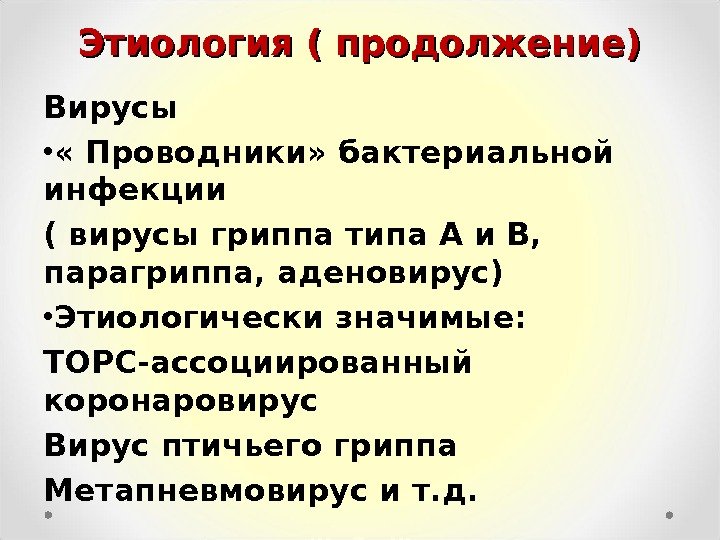 Этиология ( продолжение)

Вирусы

• « Проводники» бактериальной инфекции

( вирусы гриппа типа А и В, парагриппа, аденовирус)

• Этиологически значимые:

ТОРС-ассоциированный коронаровирус

Вирус птичьего гриппа

Метапневмовирус и т.д.